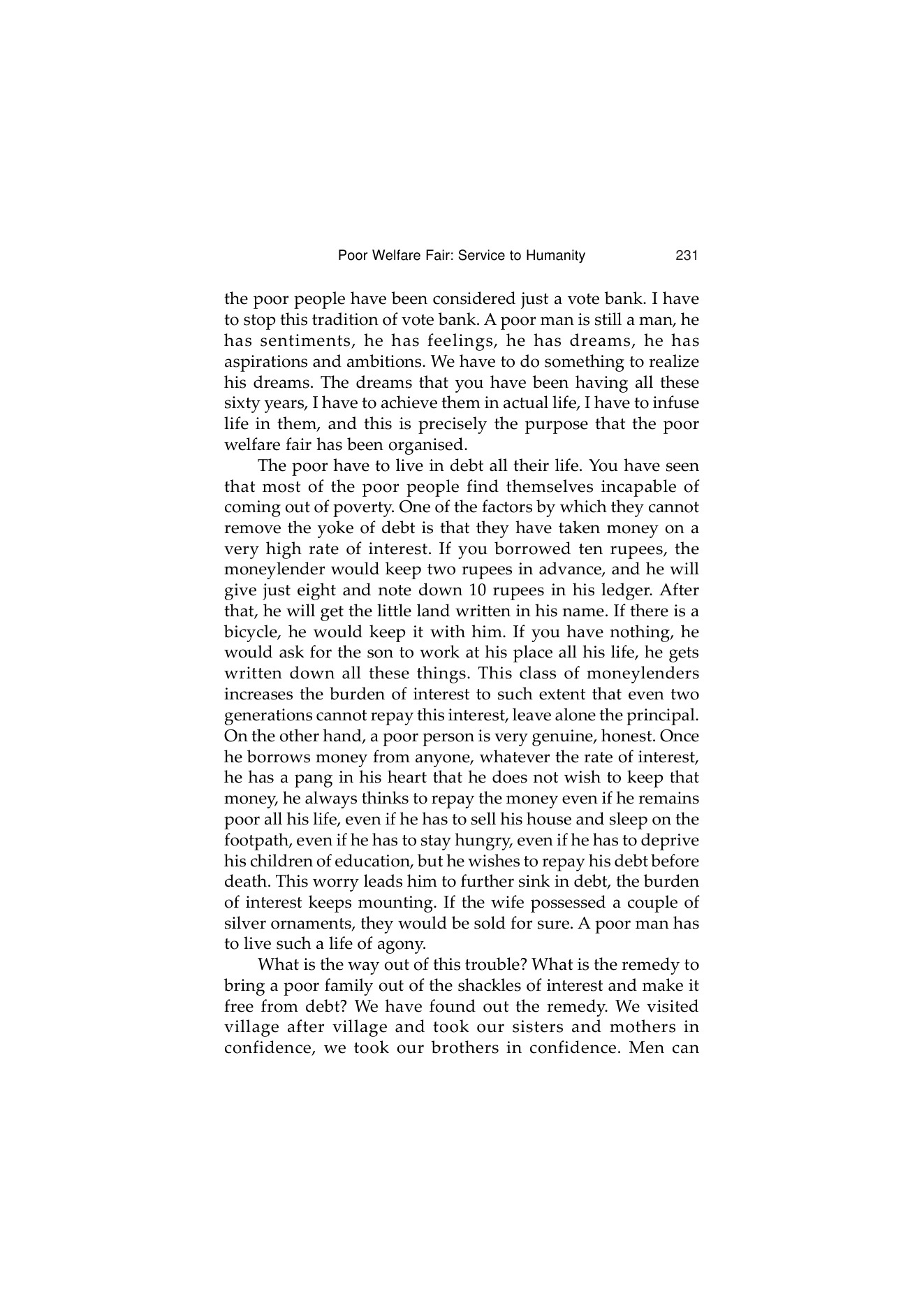 Poor Welfare Fair: Service to Humanity 231

the poor people have been considered just a vote bank. I have to stop this tradition of vote bank. A poor man is still a man, he has sentiments, he has feelings, he has dreams, he has aspirations and ambitions. We have to do something to realize his dreams. The dreams that you have been having all these sixty years, I have to achieve them in actual life, I have to infuse life in them, and this is precisely the purpose that the poor welfare fair has been organised.

The poor have to live in debt all their life. You have seen that most of the poor people find themselves incapable of coming out of poverty. One of the factors by which they cannot remove the yoke of debt is that they have taken money on a very high rate of interest. If you borrowed ten rupees, the moneylender would keep two rupees in advance, and he will give just eight and note down 10 rupees in his ledger. After that, he will get the little land written in his name. If there is a bicycle, he would keep it with him. If you have nothing, he would ask for the son to work at his place all his life, he gets written down all these things. This class of moneylenders increases the burden of interest to such extent that even two generations cannot repay this interest, leave alone the principal. On the other hand, a poor person is very genuine, honest. Once he borrows money from anyone, whatever the rate of interest, he has a pang in his heart that he does not wish to keep that money, he always thinks to repay the money even if he remains poor all his life, even if he has to sell his house and sleep on the footpath, even if he has to stay hungry, even if he has to deprive his children of education, but he wishes to repay his debt before death. This worry leads him to further sink in debt, the burden of interest keeps mounting. If the wife possessed a couple of silver ornaments, they would be sold for sure. A poor man has to live such a life of agony.

What is the way out of this trouble? What is the remedy to bring a poor family out of the shackles of interest and make it free from debt? We have found out the remedy. We visited village after village and took our sisters and mothers in confidence, we took our brothers in confidence. Men can